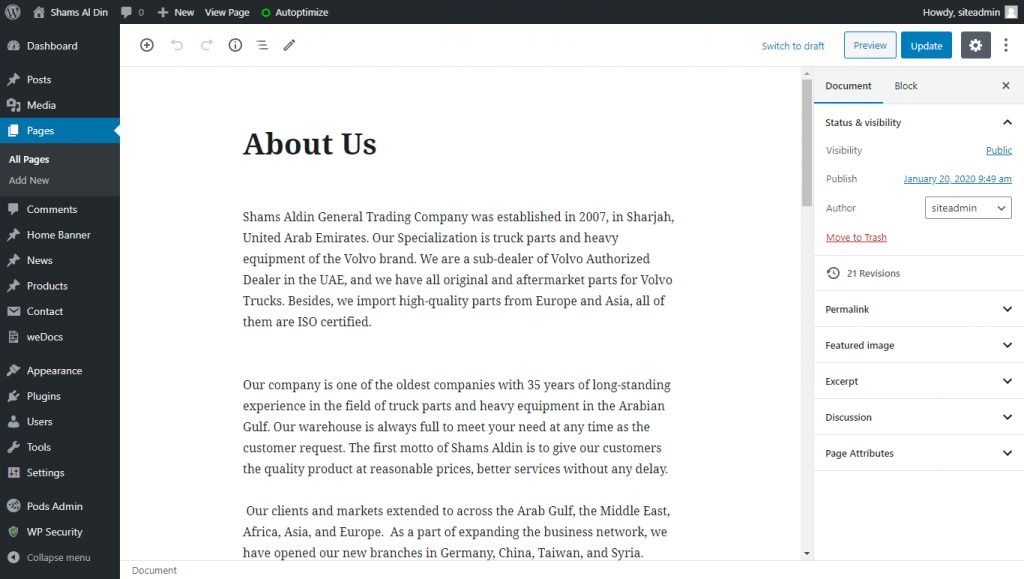 Shams Al Din 0 New View Page Autoptimize Howdy, siteadmin

Dashboard
Posts
Media
Pages
All Pages
Add New
Comments
Home Banner
News
Products
Contact
weDocs
Appearance
Plugins
Users
Tools
Settings
Pods Admin
WP Security
Collapse menu

Switch to draft Preview Update

About Us

Shams Aldin General Trading Company was established in 2007, in Sharjah, United Arab Emirates. Our Specialization is truck parts and heavy equipment of the Volvo brand. We are a sub-dealer of Volvo Authorized Dealer in the UAE, and we have all original and aftermarket parts for Volvo Trucks. Besides, we import high-quality parts from Europe and Asia, all of them are ISO certified.

Our company is one of the oldest companies with 35 years of long-standing experience in the field of truck parts and heavy equipment in the Arabian Gulf. Our warehouse is always full to meet your need at any time as the customer request. The first motto of Shams Aldin is to give our customers the quality product at reasonable prices, better services without any delay.

Our clients and markets extended to across the Arab Gulf, the Middle East, Africa, Asia, and Europe. As a part of expanding the business network, we have opened our new branches in Germany, China, Taiwan, and Syria.

Document

Document Block

Status & visibility
Visibility Public
Publish January 20, 2020 9:49 am
Author siteadmin
Move to Trash

21 Revisions

Permalink
Featured image
Excerpt
Discussion
Page Attributes